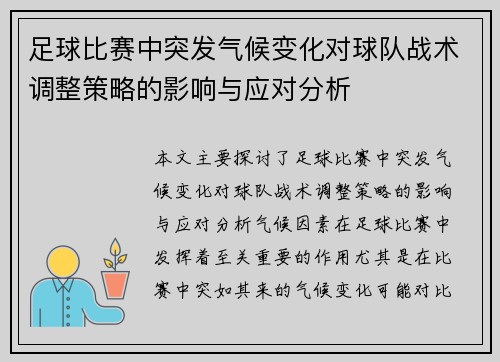 足球比赛中突发气候变化对球队战术调整策略的影响与应对分析

本文主要探讨了足球比赛中突发气候变化对球队战术调整策略的影响与应对分析气候因素在足球比赛中发挥着至关重要的作用尤其是在比赛中突如其来的气候变化可能对比